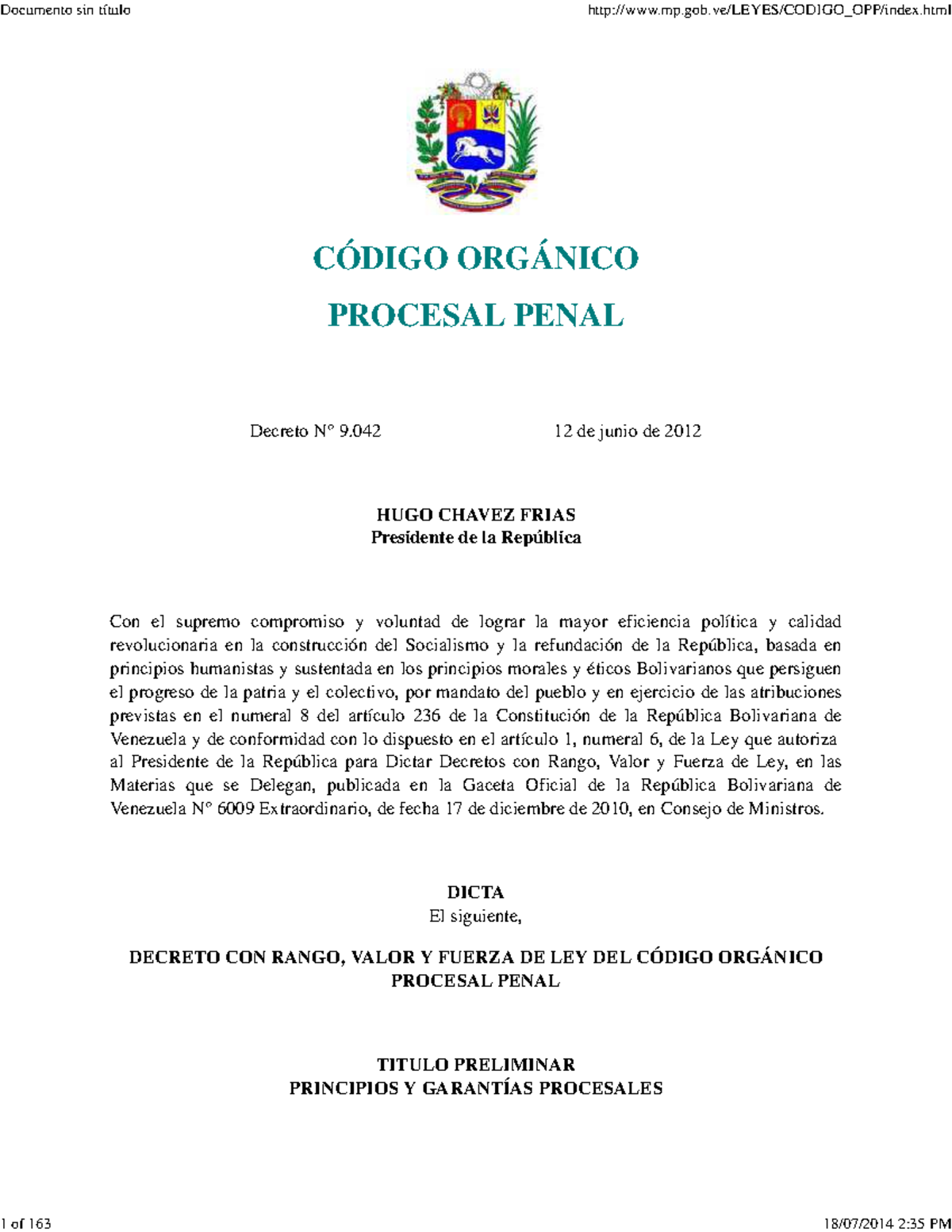 Documento sin título

http://www.mp.gob.ve/LEYES/CODIGO_OPP/index.html

CÓDIGO ORGÁNICO
PROCESAL PENAL

Decreto N° 9.042 12 de junio de 2012

HUGO CHAVEZ FRIAS
Presidente de la República

Con el supremo compromiso y voluntad de lograr la mayor eficiencia política y calidad revolucionaria en la construcción del Socialismo y la refundación de la República, basada en principios humanistas y sustentada en los principios morales y éticos Bolivarianos que persiguen el progreso de la patria y el colectivo, por mandato del pueblo y en ejercicio de las atribuciones previstas en el numeral 8 del artículo 236 de la Constitución de la República Bolivariana de Venezuela y de conformidad con lo dispuesto en el artículo 1, numeral 6, de la Ley que autoriza al Presidente de la República para Dictar Decretos con Rango, Valor y Fuerza de Ley, en las Materias que se Delegan, publicada en la Gaceta Oficial de la República Bolivariana de Venezuela N° 6009 Extraordinario, de fecha 17 de diciembre de 2010, en Consejo de Ministros.

DICTA
El siguiente,

DECRETO CON RANGO, VALOR Y FUERZA DE LEY DEL CÓDIGO ORGÁNICO PROCESAL PENAL

TITULO PRELIMINAR
PRINCIPIOS Y GARANTÍAS PROCESALES

1 of 163

18/07/2014 2:35 PM